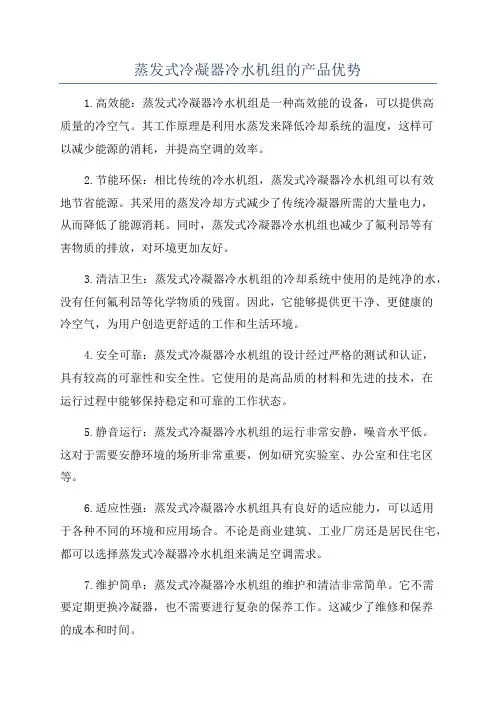 蒸发式冷凝器冷水机组的产品优势

1.高效能：蒸发式冷凝器冷水机组是一种高效能的设备，可以提供高质量的冷空气。其工作原理是利用水蒸发来降低冷却系统的温度，这样可以减少能源的消耗，并提高空调的效率。

2.节能环保：相比传统的冷水机组，蒸发式冷凝器冷水机组可以有效地节省能源。其采用的蒸发冷却方式减少了传统冷凝器所需的大量电力，从而降低了能源消耗。同时，蒸发式冷凝器冷水机组也减少了氟利昂等有害物质的排放，对环境更加友好。

3.清洁卫生：蒸发式冷凝器冷水机组的冷却系统中使用的是纯净的水，没有任何氟利昂等化学物质的残留。因此，它能够提供更干净、更健康的冷空气，为用户创造更舒适的工作和生活环境。

4.安全可靠：蒸发式冷凝器冷水机组的设计经过严格的测试和认证，具有较高的可靠性和安全性。它使用的是高品质的材料和先进的技术，在运行过程中能够保持稳定和可靠的工作状态。

5.静音运行：蒸发式冷凝器冷水机组的运行非常安静，噪音水平低。这对于需要安静环境的场所非常重要，例如研究实验室、办公室和住宅区等。

6.适应性强：蒸发式冷凝器冷水机组具有良好的适应能力，可以适用于各种不同的环境和应用场合。不论是商业建筑、工业厂房还是居民住宅，都可以选择蒸发式冷凝器冷水机组来满足空调需求。

7.维护简单：蒸发式冷凝器冷水机组的维护和清洁非常简单。它不需要定期更换冷凝器，也不需要进行复杂的保养工作。这减少了维修和保养的成本和时间。